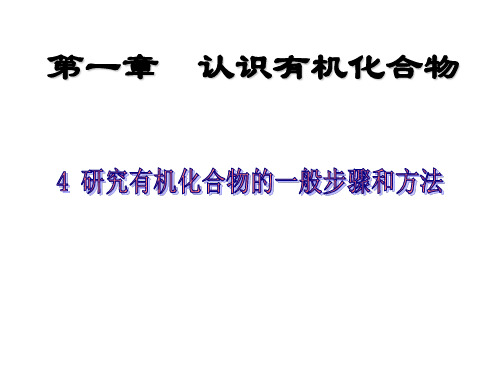 第一章　认识有机化合物

4 研究有机化合物的一般步骤和方法